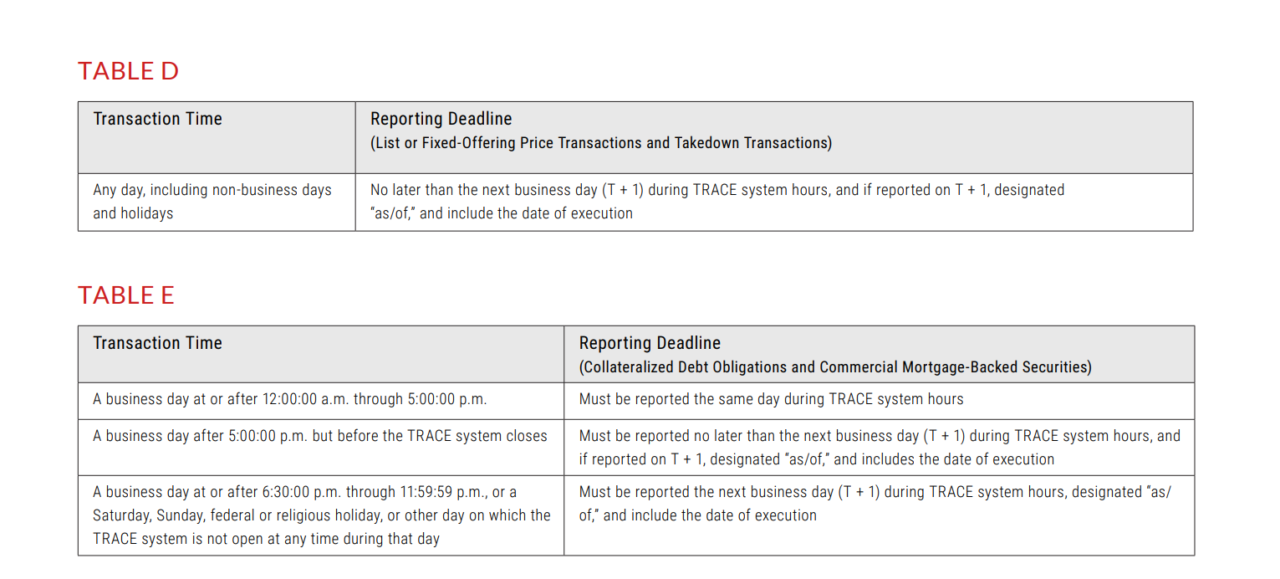 TABLE D

| Transaction Time | Reporting Deadline (List or Fixed-Offering Price Transactions and Takedown Transactions) |
|---|---|
| Any day, including non-business days and holidays | No later than the next business day (T + 1) during TRACE system hours, and if reported on T + 1, designated "as/of," and include the date of execution |

TABLE E

| Transaction Time | Reporting Deadline (Collateralized Debt Obligations and Commercial Mortgage-Backed Securities) |
|---|---|
| A business day at or after 12:00:00 a.m. through 5:00:00 p.m. | Must be reported the same day during TRACE system hours |
| A business day after 5:00:00 p.m. but before the TRACE system closes | Must be reported no later than the next business day (T + 1) during TRACE system hours, and if reported on T + 1, designated "as/of," and includes the date of execution |
| A business day at or after 6:30:00 p.m. through 11:59:59 p.m., or a Saturday, Sunday, federal or religious holiday, or other day on which the TRACE system is not open at any time during that day | Must be reported the next business day (T + 1) during TRACE system hours, designated "as/of," and include the date of execution |